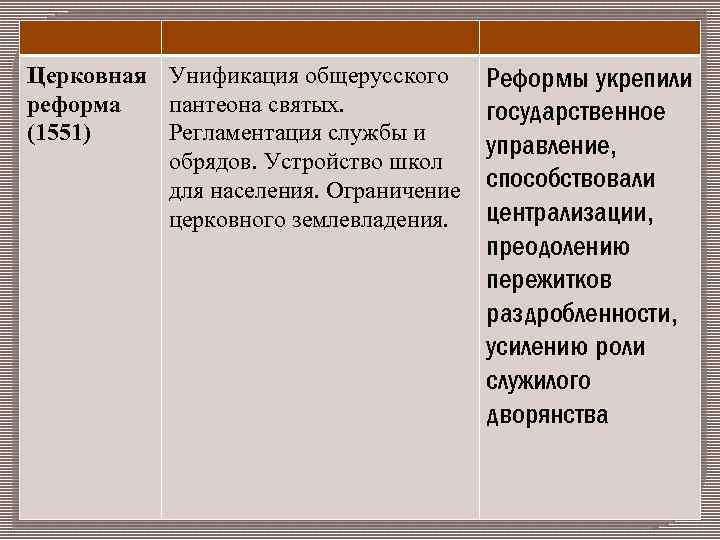 | | | |
|---|---|---|
| Церковная реформа (1551) | Унификация общерусского пантеона святых. Регламентация службы и обрядов. Устройство школ для населения. Ограничение церковного землевладения. | Реформы укрепили государственное управление, способствовали централизации, преодолению пережитков раздробленности, усилению роли служилого дворянства |